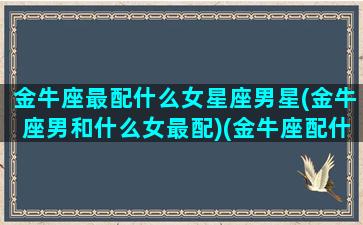 金牛座最配什么女星座男星(金牛座男和什么女最配)(金牛座配什